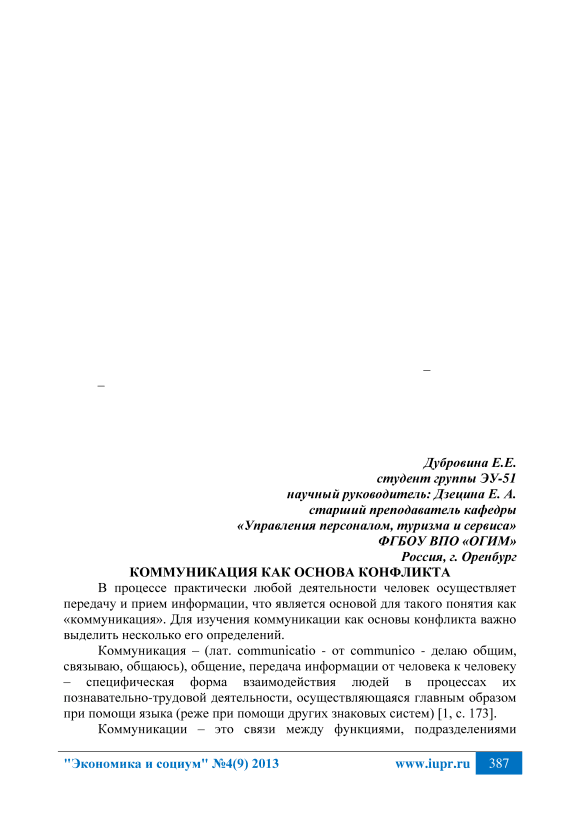 –
–

Дубровина Е.Е.
студент группы ЭУ-51
научный руководитель: Дзецина Е. А.
старший преподаватель кафедры
«Управления персоналом, туризма и сервиса»
ФГБОУ ВПО «ОГИМ»
Россия, г. Оренбург

КОММУНИКАЦИЯ КАК ОСНОВА КОНФЛИКТА

В процессе практически любой деятельности человек осуществляет передачу и прием информации, что является основой для такого понятия как «коммуникация». Для изучения коммуникации как основы конфликта важно выделить несколько его определений.

Коммуникация – (лат. communicatio - от communico - делаю общим, связываю, общаюсь), общение, передача информации от человека к человеку – специфическая форма взаимодействия людей в процессах их познавательно-трудовой деятельности, осуществляющаяся главным образом при помощи языка (реже при помощи других знаковых систем) [1, с. 173].

Коммуникации – это связи между функциями, подразделениями

"Экономика и социум" №4(9) 2013 www.iupr.ru 387